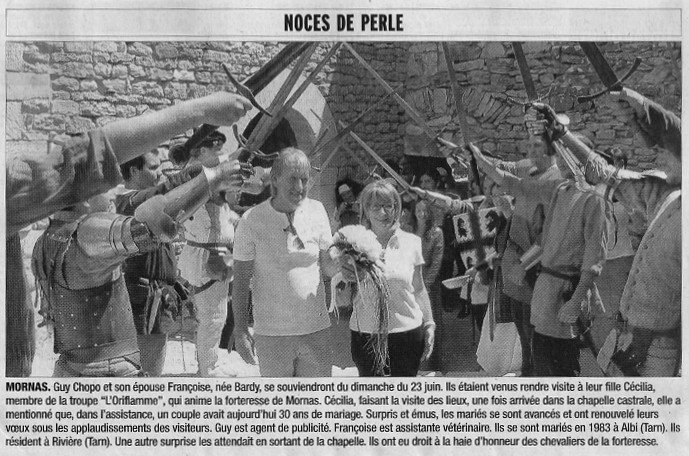 NOCES DE PERLE

MORNAS. Guy Chopo et son épouse Françoise, née Bardy, se souviendront du dimanche du 23 juin. Ils étaient venus rendre visite à leur fille Cécilia, membre de la troupe "L'Oriflamme", qui anime la forteresse de Mornas. Cécilia, faisant la visite des lieux, une fois arrivée dans la chapelle castrale, elle a mentionné que, dans l'assistance, un couple avait aujourd'hui 30 ans de mariage. Surpris et émus, les mariés se sont avancés et ont renouvelé leurs vœux sous les applaudissements des visiteurs. Guy est agent de publicité. Françoise est assistante vétérinaire. Ils se sont mariés en 1983 à Albi (Tarn). Ils résident à Rivière (Tarn). Une autre surprise les attendait en sortant de la chapelle. Ils ont eu droit à la haie d'honneur des chevaliers de la forteresse.